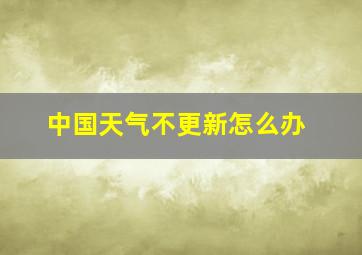 中国天气不更新怎么办